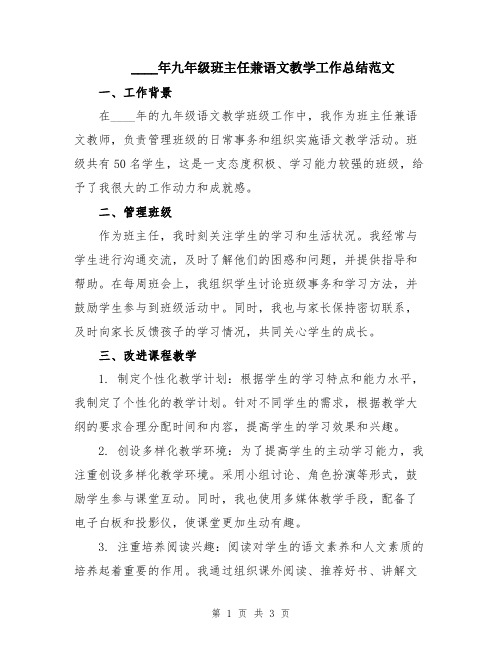 ____年九年级班主任兼语文教学工作总结范文

一、工作背景

在____年的九年级语文教学班级工作中，我作为班主任兼语文教师，负责管理班级的日常事务和组织实施语文教学活动。班级共有50名学生，这是一支态度积极、学习能力较强的班级，给予了我很大的工作动力和成就感。

二、管理班级

作为班主任，我时刻关注学生的学习和生活状况。我经常与学生进行沟通交流，及时了解他们的困惑和问题，并提供指导和帮助。在每周班会上，我组织学生讨论班级事务和学习方法，并鼓励学生参与到班级活动中。同时，我也与家长保持密切联系，及时向家长反馈孩子的学习情况，共同关心学生的成长。

三、改进课程教学

1. 制定个性化教学计划：根据学生的学习特点和能力水平，我制定了个性化的教学计划。针对不同学生的需求，根据教学大纲的要求合理分配时间和内容，提高学生的学习效果和兴趣。

2. 创设多样化教学环境：为了提高学生的主动学习能力，我注重创设多样化教学环境。采用小组讨论、角色扮演等形式，鼓励学生参与课堂互动。同时，我也使用多媒体教学手段，配备了电子白板和投影仪，使课堂更加生动有趣。

3. 注重培养阅读兴趣：阅读对学生的语文素养和人文素质的培养起着重要的作用。我通过组织课外阅读、推荐好书、讲解文

第 1 页 共 3 页